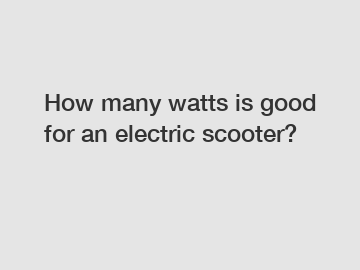 How many watts is good for an electric scooter?